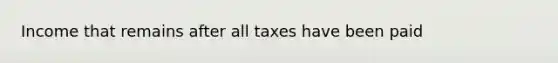 Income that remains after all taxes have been paid